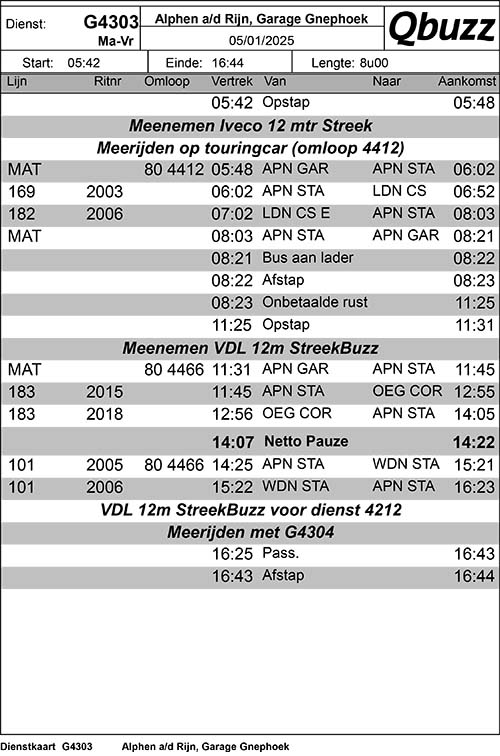 Dienst: G4303 Ma-Vr
Alphen a/d Rijn, Garage Gnephoek
05/01/2025
Qbuzz

Start: 05:42 Einde: 16:44 Lengte: 8u00

| Lijn | Ritnr | Omloop | Vertrek | Van | Naar | Aankomst |
|---|---|---|---|---|---|---|
| | | | 05:42 | Opstap | | 05:48 |
| Meenemen Iveco 12 mtr Streek | | | | | | |
| Meerijden op touringcar (omloop 4412) | | | | | | |
| MAT | | 80 4412 | 05:48 | APN GAR | APN STA | 06:02 |
| 169 | 2003 | | 06:02 | APN STA | LDN CS | 06:52 |
| 182 | 2006 | | 07:02 | LDN CS E | APN STA | 08:03 |
| MAT | | | 08:03 | APN STA | APN GAR | 08:21 |
| | | | 08:21 | Bus aan lader | | 08:22 |
| | | | 08:22 | Afstap | | 08:23 |
| | | | 08:23 | Onbetaalde rust | | 11:25 |
| | | | 11:25 | Opstap | | 11:31 |
| Meenemen VDL 12m StreekBuzz | | | | | | |
| MAT | | 80 4466 | 11:31 | APN GAR | APN STA | 11:45 |
| 183 | 2015 | | 11:45 | APN STA | OEG COR | 12:55 |
| 183 | 2018 | | 12:56 | OEG COR | APN STA | 14:05 |
| | | | 14:07 | Netto Pauze | | 14:22 |
| 101 | 2005 | 80 4466 | 14:25 | APN STA | WDN STA | 15:21 |
| 101 | 2006 | | 15:22 | WDN STA | APN STA | 16:23 |
| VDL 12m StreekBuzz voor dienst 4212 | | | | | | |
| Meerijden met G4304 | | | | | | |
| | | | 16:25 | Pass. | | 16:43 |
| | | | 16:43 | Afstap | | 16:44 |

Dienstkaart G4303 Alphen a/d Rijn, Garage Gnephoek